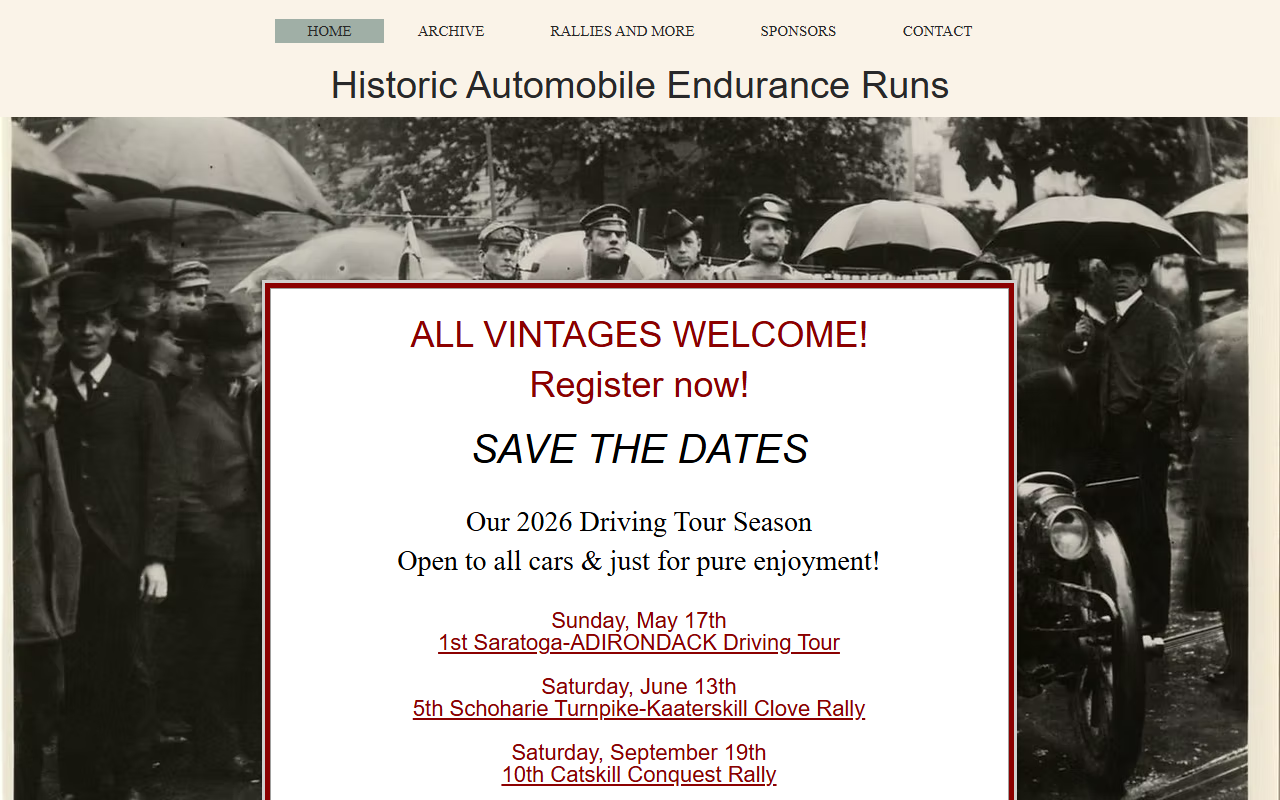 HOME ARCHIVE RALLIES AND MORE SPONSORS CONTACT

Historic Automobile Endurance Runs

ALL VINTAGES WELCOME!
Register now!

SAVE THE DATES

Our 2026 Driving Tour Season
Open to all cars & just for pure enjoyment!

Sunday, May 17th
1st Saratoga-ADIRONDACK Driving Tour

Saturday, June 13th
5th Schoharie Turnpike-Kaaterskill Clove Rally

Saturday, September 19th
10th Catskill Conquest Rally